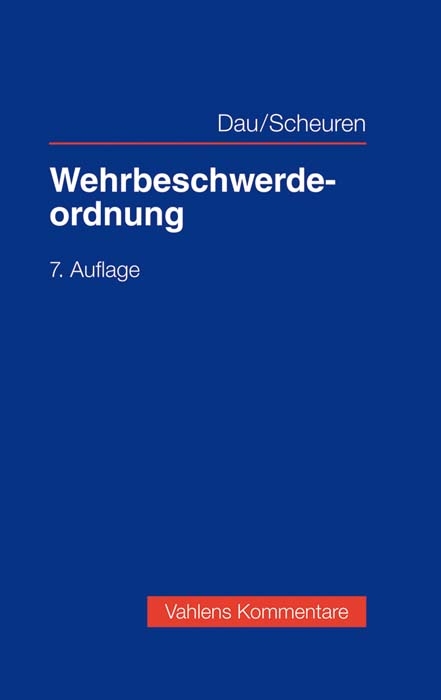 Dau/Scheuren

Wehrbeschwerdeordnung

7. Auflage

Vahlens Kommentare